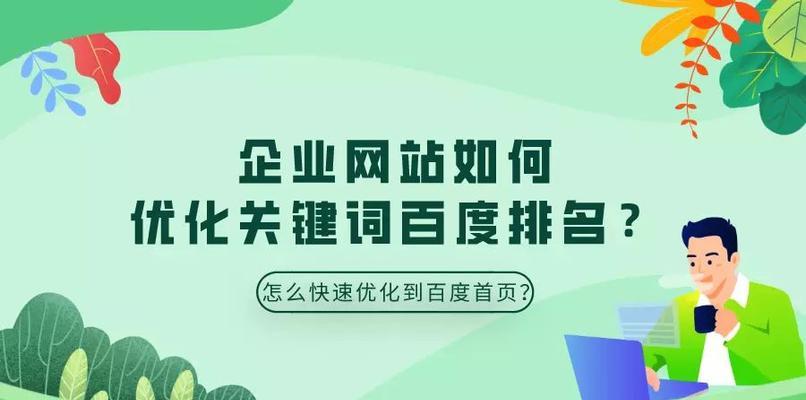 企业网站如何
优化关键词百度排名？

怎么快速优化到百度首页?